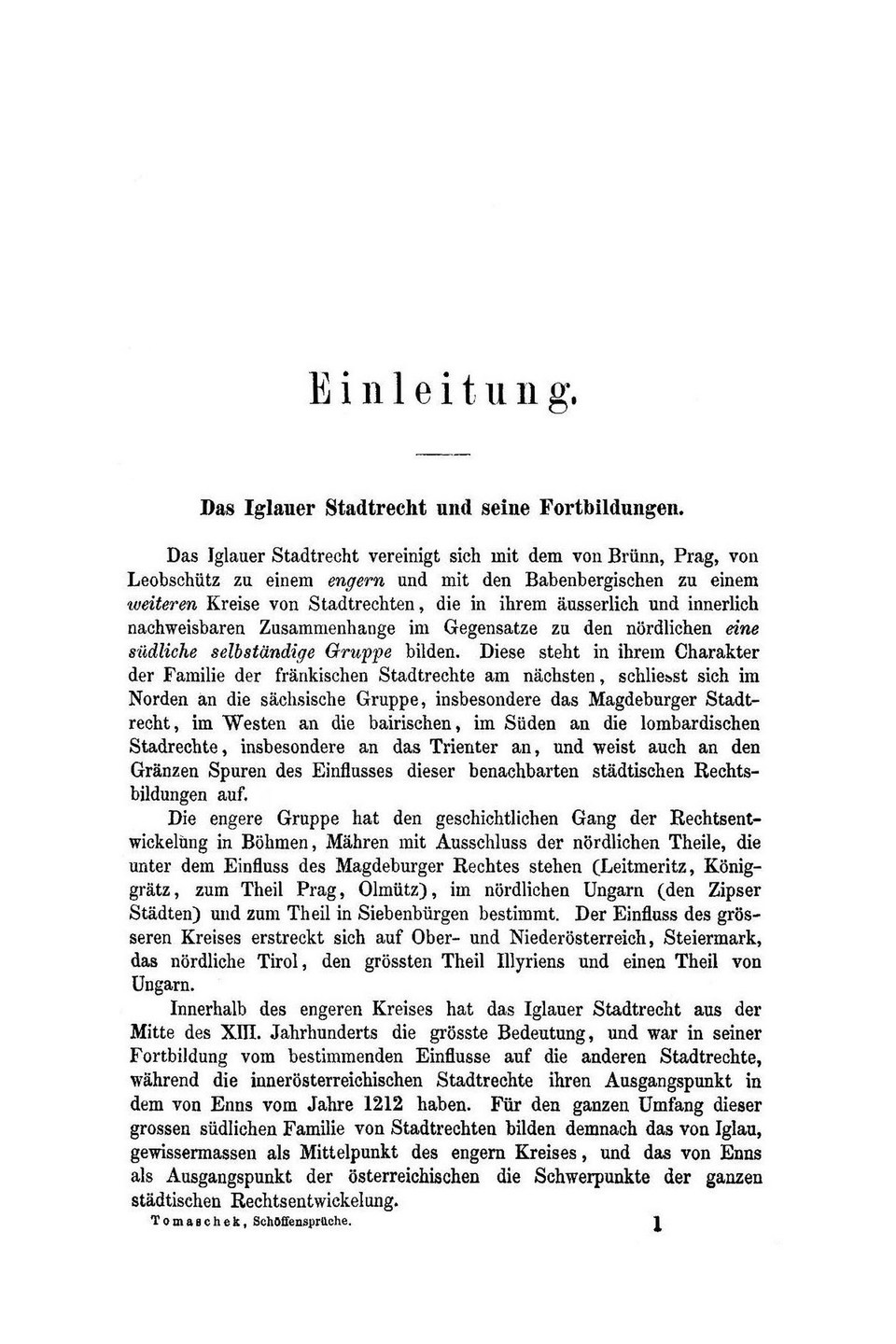 Einleitung.

Das Iglauer Stadtrecht und seine Fortbildungen.

Das Iglauer Stadtrecht vereinigt sich mit dem von Brünn, Prag, von Leobschütz zu einem engern und mit den Babenbergischen zu einem weiteren Kreise von Stadtrechten, die in ihrem äusserlich und innerlich nachweisbaren Zusammenhange im Gegensatze zu den nördlichen eine südliche selbständige Gruppe bilden. Diese steht in ihrem Charakter der Familie der fränkischen Stadtrechte am nächsten, schliesst sich im Norden an die sächsische Gruppe, insbesondere das Magdeburger Stadtrecht, im Westen an die bairischen, im Süden an die lombardischen Stadrechte, insbesondere an das Trienter an, und weist auch an den Gränzen Spuren des Einflusses dieser benachbarten städtischen Rechtsbildungen auf.

Die engere Gruppe hat den geschichtlichen Gang der Rechtsentwickelung in Böhmen, Mähren mit Ausschluss der nördlichen Theile, die unter dem Einfluss des Magdeburger Rechtes stehen (Leitmeritz, Königgrätz, zum Theil Prag, Olmütz), im nördlichen Ungarn (den Zipser Städten) und zum Theil in Siebenbürgen bestimmt. Der Einfluss des grösseren Kreises erstreckt sich auf Ober- und Niederösterreich, Steiermark, das nördliche Tirol, den grössten Theil Illyriens und einen Theil von Ungarn.

Innerhalb des engeren Kreises hat das Iglauer Stadtrecht aus der Mitte des XIII. Jahrhunderts die grösste Bedeutung, und war in seiner Fortbildung vom bestimmenden Einflusse auf die anderen Stadtrechte, während die innerösterreichischen Stadtrechte ihren Ausgangspunkt in dem von Enns vom Jahre 1212 haben. Für den ganzen Umfang dieser grossen südlichen Familie von Stadtrechten bilden demnach das von Iglau, gewissermassen als Mittelpunkt des engern Kreises, und das von Enns als Ausgangspunkt der österreichischen die Schwerpunkte der ganzen städtischen Rechtsentwickelung.

Tomaschek, Schöffensprüche. 1